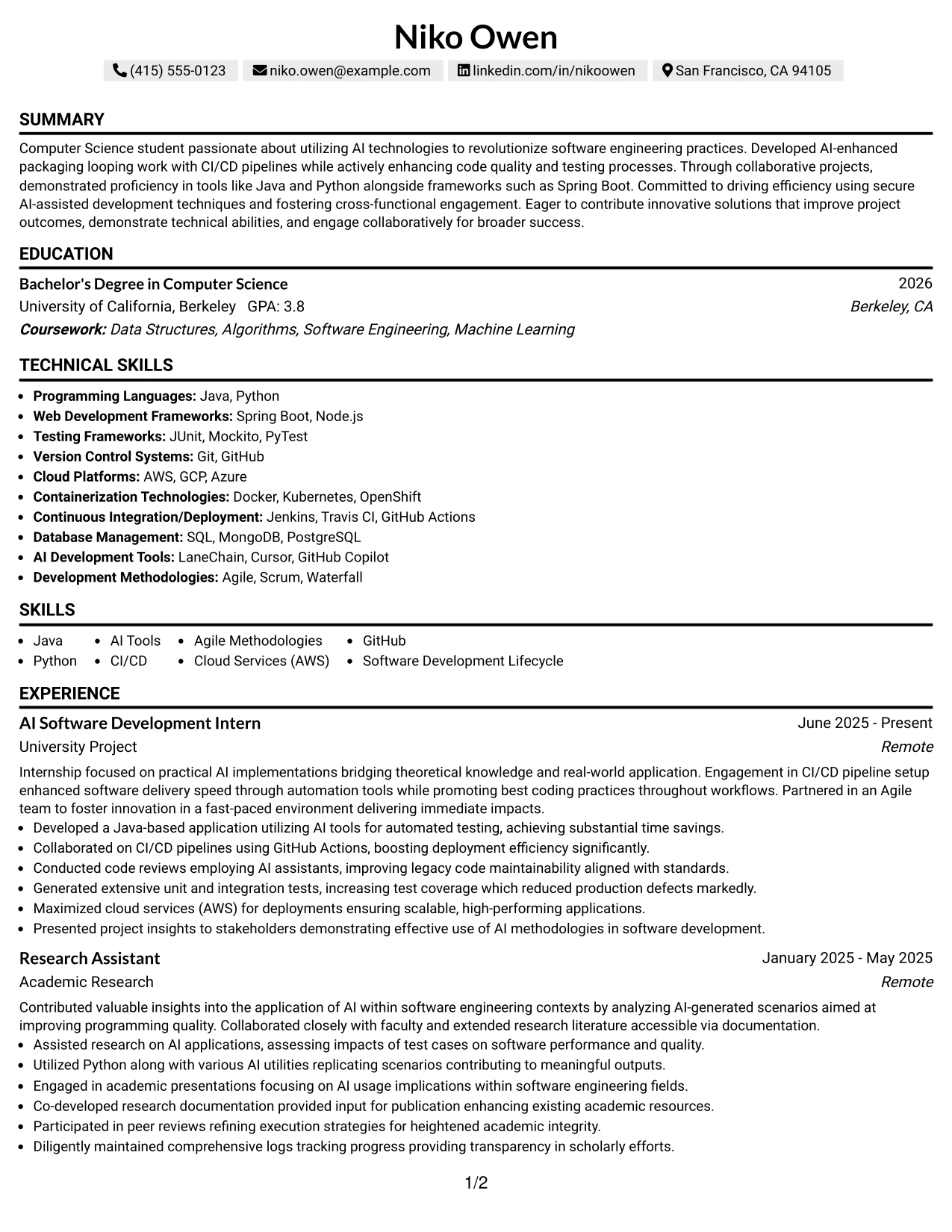 Niko Owen

(415) 555-0123 niko.owen@example.com linkedin.com/in/nikoowen San Francisco, CA 94105

SUMMARY

Computer Science student passionate about utilizing AI technologies to revolutionize software engineering practices. Developed AI-enhanced packaging looping work with CI/CD pipelines while actively enhancing code quality and testing processes. Through collaborative projects, demonstrated proficiency in tools like Java and Python alongside frameworks such as Spring Boot. Committed to driving efficiency using secure AI-assisted development techniques and fostering cross-functional engagement. Eager to contribute innovative solutions that improve project outcomes, demonstrate technical abilities, and engage collaboratively for broader success.

EDUCATION

Bachelor's Degree in Computer Science
2026
University of California, Berkeley GPA: 3.8
Berkeley, CA
Coursework: Data Structures, Algorithms, Software Engineering, Machine Learning

TECHNICAL SKILLS

• Programming Languages: Java, Python
• Web Development Frameworks: Spring Boot, Node.js
• Testing Frameworks: JUnit, Mockito, PyTest
• Version Control Systems: Git, GitHub
• Cloud Platforms: AWS, GCP, Azure
• Containerization Technologies: Docker, Kubernetes, OpenShift
• Continuous Integration/Deployment: Jenkins, Travis CI, GitHub Actions
• Database Management: SQL, MongoDB, PostgreSQL
• AI Development Tools: LaneChain, Cursor, GitHub Copilot
• Development Methodologies: Agile, Scrum, Waterfall

SKILLS

• Java
• Python
• AI Tools
• CI/CD
• Agile Methodologies
• Cloud Services (AWS)
• GitHub
• Software Development Lifecycle

EXPERIENCE

AI Software Development Intern
June 2025 - Present
University Project
Remote

Internship focused on practical AI implementations bridging theoretical knowledge and real-world application. Engagement in CI/CD pipeline setup enhanced software delivery speed through automation tools while promoting best coding practices throughout workflows. Partnered in an Agile team to foster innovation in a fast-paced environment delivering immediate impacts.
• Developed a Java-based application utilizing AI tools for automated testing, achieving substantial time savings.
• Collaborated on CI/CD pipelines using GitHub Actions, boosting deployment efficiency significantly.
• Conducted code reviews employing AI assistants, improving legacy code maintainability aligned with standards.
• Generated extensive unit and integration tests, increasing test coverage which reduced production defects markedly.
• Maximized cloud services (AWS) for deployments ensuring scalable, high-performing applications.
• Presented project insights to stakeholders demonstrating effective use of AI methodologies in software development.

Research Assistant
January 2025 - May 2025
Academic Research
Remote

Contributed valuable insights into the application of AI within software engineering contexts by analyzing AI-generated scenarios aimed at improving programming quality. Collaborated closely with faculty and extended research literature accessible via documentation.
• Assisted research on AI applications, assessing impacts of test cases on software performance and quality.
• Utilized Python along with various AI utilities replicating scenarios contributing to meaningful outputs.
• Engaged in academic presentations focusing on AI usage implications within software engineering fields.
• Co-developed research documentation provided input for publication enhancing existing academic resources.
• Participated in peer reviews refining execution strategies for heightened academic integrity.
• Diligently maintained comprehensive logs tracking progress providing transparency in scholarly efforts.

1/2